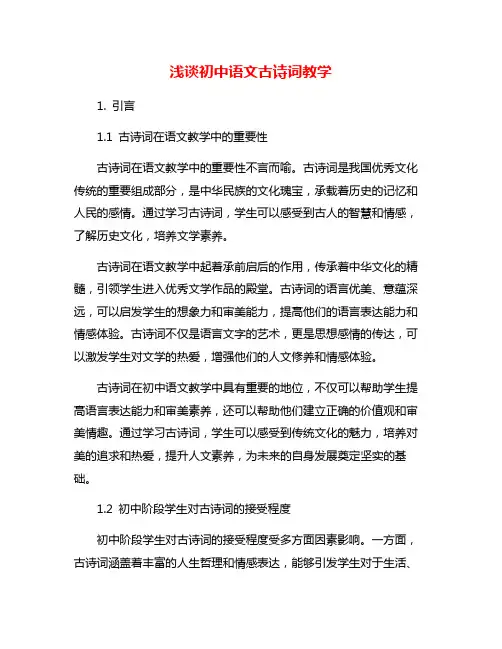 浅谈初中语文古诗词教学

1. 引言

1.1 古诗词在语文教学中的重要性

古诗词在语文教学中的重要性不言而喻。古诗词是我国优秀文化传统的重要组成部分，是中华民族的文化瑰宝，承载着历史的记忆和人民的感情。通过学习古诗词，学生可以感受到古人的智慧和情感，了解历史文化，培养文学素养。

古诗词在语文教学中起着承前启后的作用，传承着中华文化的精髓，引领学生进入优秀文学作品的殿堂。古诗词的语言优美、意蕴深远，可以启发学生的想象力和审美能力，提高他们的语言表达能力和情感体验。古诗词不仅是语言文字的艺术，更是思想感情的传达，可以激发学生对文学的热爱，增强他们的人文修养和情感体验。

古诗词在初中语文教学中具有重要的地位，不仅可以帮助学生提高语言表达能力和审美素养，还可以帮助他们建立正确的价值观和审美情趣。通过学习古诗词，学生可以感受到传统文化的魅力，培养对美的追求和热爱，提升人文素养，为未来的自身发展奠定坚实的基础。

1.2 初中阶段学生对古诗词的接受程度

初中阶段学生对古诗词的接受程度受多方面因素影响。一方面，古诗词涵盖着丰富的人生哲理和情感表达，能够引发学生对于生活、